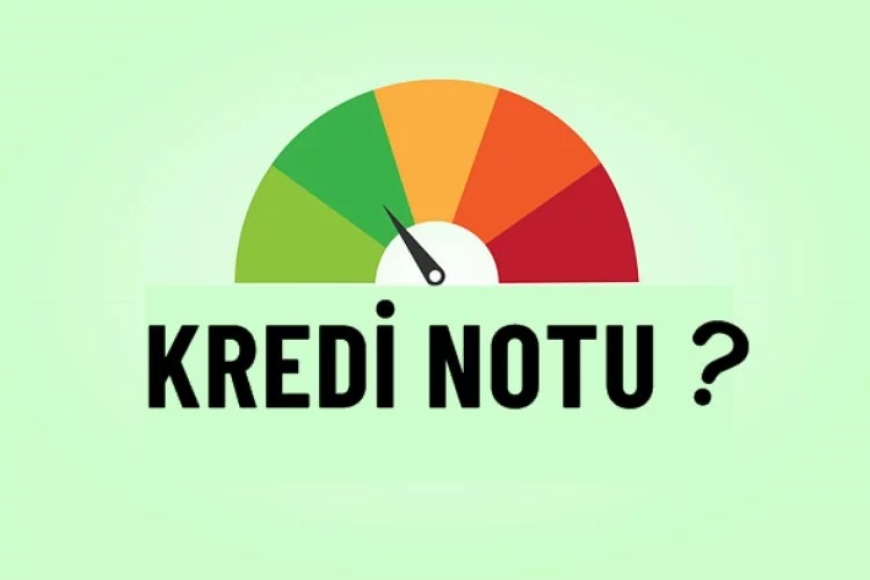 KREDİ NOTU ?